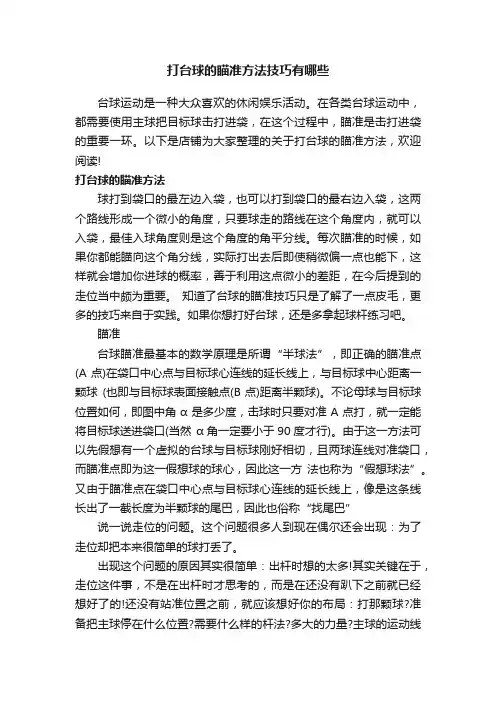 打台球的瞄准方法技巧有哪些

台球运动是一种大众喜欢的休闲娱乐活动。在各类台球运动中，都需要使用主球把目标球击打进袋，在这个过程中，瞄准是击打进袋的重要一环。以下是店铺为大家整理的关于打台球的瞄准方法，欢迎阅读!

打台球的瞄准方法

球打到袋口的最左边入袋，也可以打到袋口的最右边入袋，这两个路线形成一个微小的角度，只要球走的路线在这个角度内，就可以入袋，最佳入球角度则是这个角度的角平分线。每次瞄准的时候，如果你都能瞄向这个角分线，实际打出去后即使稍微偏一点也能下，这样就会增加你进球的概率，善于利用这点微小的差距，在今后提到的走位当中颇为重要。 知道了台球的瞄准技巧只是了解了一点皮毛，更多的技巧来自于实践。如果你想打好台球，还是多拿起球杆练习吧。

瞄准

台球瞄准最基本的数学原理是所谓“半球法”，即正确的瞄准点(A 点)在袋口中心点与目标球心连线的延长线上，与目标球中心距离一颗球 (也即与目标球表面接触点(B 点)距离半颗球)。不论母球与目标球位置如何，即图中角 α 是多少度，击球时只要对准 A 点打，就一定能将目标球送进袋口(当然 α 角一定要小于 90 度才行)。由于这一方法可以先假想有一个虚拟的台球与目标球刚好相切，且两球连线对准袋口，而瞄准点即为这一假想球的球心，因此这一方 法也称为“假想球法”。又由于瞄准点在袋口中心点与目标球心连线的延长线上，像是这条线长出了一截长度为半颗球的尾巴，因此也俗称“找尾巴”

说一说走位的问题。这个问题很多人到现在偶尔还会出现：为了走位却把本来很简单的球打丢了。

出现这个问题的原因其实很简单：出杆时想的太多!其实关键在于，走位这件事，不是在出杆时才思考的，而是在还没有趴下之前就已经想好了的!还没有站准位置之前，就应该想好你的布局：打那颗球?准备把主球停在什么位置?需要什么样的杆法?多大的力量?主球的运动线